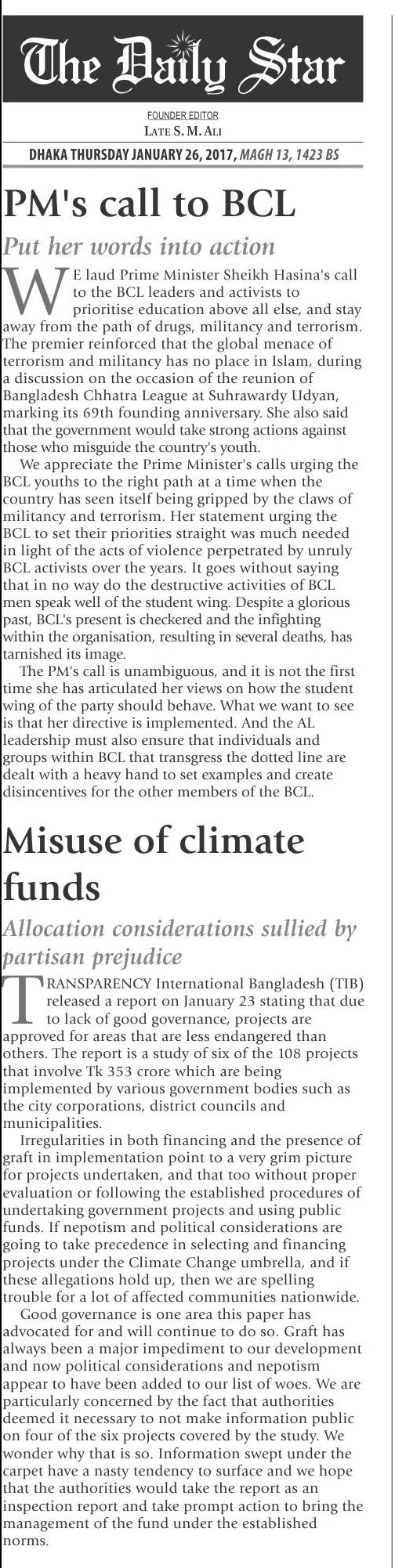 The Daily Star

FOUNDER EDITOR
LATE S. M. ALI

DHAKA THURSDAY JANUARY 26, 2017, MAGH 13, 1423 BS

PM's call to BCL

Put her words into action

WE laud Prime Minister Sheikh Hasina's call to the BCL leaders and activists to prioritise education above all else, and stay away from the path of drugs, militancy and terrorism. The premier reinforced that the global menace of terrorism and militancy has no place in Islam, during a discussion on the occasion of the reunion of Bangladesh Chhatra League at Suhrawardy Udyan, marking its 69th founding anniversary. She also said that the government would take strong actions against those who misguide the country's youth.

We appreciate the Prime Minister's calls urging the BCL youths to the right path at a time when the country has seen itself being gripped by the claws of militancy and terrorism. Her statement urging the BCL to set their priorities straight was much needed in light of the acts of violence perpetrated by unruly BCL activists over the years. It goes without saying that in no way do the destructive activities of BCL men speak well of the student wing. Despite a glorious past, BCL's present is checkered and the infighting within the organisation, resulting in several deaths, has tarnished its image.

The PM's call is unambiguous, and it is not the first time she has articulated her views on how the student wing of the party should behave. What we want to see is that her directive is implemented. And the AL leadership must also ensure that individuals and groups within BCL that transgress the dotted line are dealt with a heavy hand to set examples and create disincentives for the other members of the BCL.

Misuse of climate funds

Allocation considerations sullied by partisan prejudice

TRANSPARENCY International Bangladesh (TIB) released a report on January 23 stating that due to lack of good governance, projects are approved for areas that are less endangered than others. The report is a study of six of the 108 projects that involve Tk 353 crore which are being implemented by various government bodies such as the city corporations, district councils and municipalities.

Irregularities in both financing and the presence of graft in implementation point to a very grim picture for projects undertaken, and that too without proper evaluation or following the established procedures of undertaking government projects and using public funds. If nepotism and political considerations are going to take precedence in selecting and financing projects under the Climate Change umbrella, and if these allegations hold up, then we are spelling trouble for a lot of affected communities nationwide.

Good governance is one area this paper has advocated for and will continue to do so. Graft has always been a major impediment to our development and now political considerations and nepotism appear to have been added to our list of woes. We are particularly concerned by the fact that authorities deemed it necessary to not make information public on four of the six projects covered by the study. We wonder why that is so. Information swept under the carpet have a nasty tendency to surface and we hope that the authorities would take the report as an inspection report and take prompt action to bring the management of the fund under the established norms.